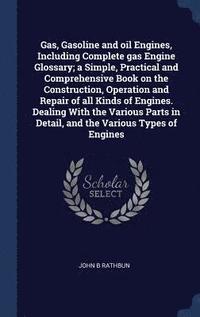 Gas, Gasoline and oil Engines, Including Complete gas Engine Glossary; a Simple, Practical and Comprehensive Book on the Construction, Operation and Repair of all Kinds of Engines. Dealing With the Various Parts in Detail, and the Various Types of Engines

Scholar SELECT

JOHN B RATHBUN